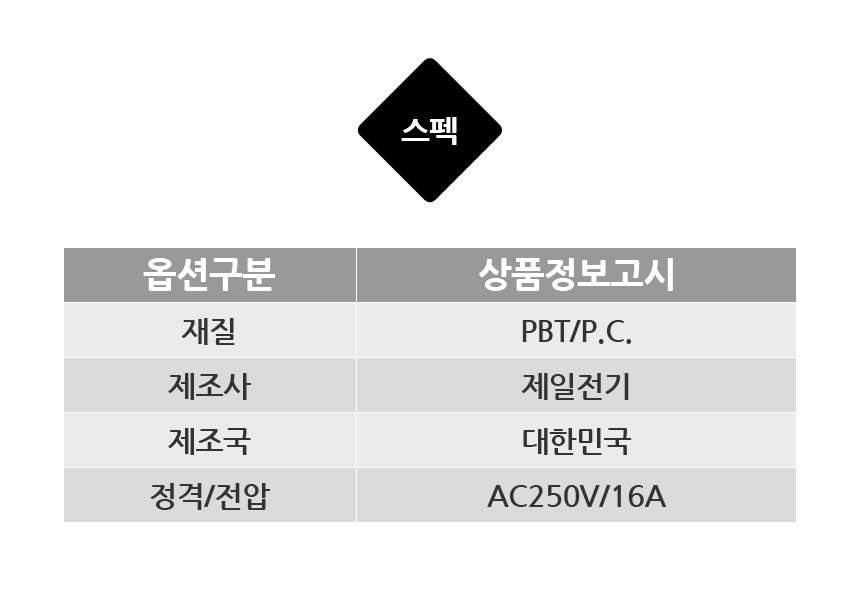 스펙

| 옵션구분 | 상품정보고시 |
|---|---|
| 재질 | PBT/P.C. |
| 제조사 | 제일전기 |
| 제조국 | 대한민국 |
| 정격/전압 | AC250V/16A |